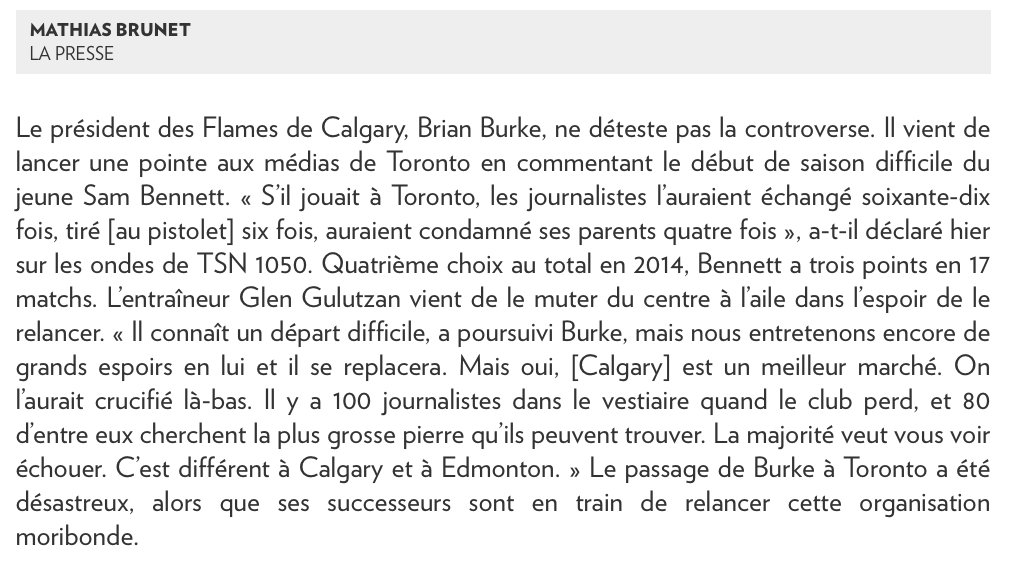 MATHIAS BRUNET
LA PRESSE

Le président des Flames de Calgary, Brian Burke, ne déteste pas la controverse. Il vient de lancer une pointe aux médias de Toronto en commentant le début de saison difficile du jeune Sam Bennett. « S'il jouait à Toronto, les journalistes l'auraient échangé soixante-dix fois, tiré [au pistolet] six fois, auraient condamné ses parents quatre fois », a-t-il déclaré hier sur les ondes de TSN 1050. Quatrième choix au total en 2014, Bennett a trois points en 17 matchs. L'entraîneur Glen Gulutzan vient de le muter du centre à l'aile dans l'espoir de le relancer. « Il connaît un départ difficile, a poursuivi Burke, mais nous entretenons encore de grands espoirs en lui et il se replacera. Mais oui, [Calgary] est un meilleur marché. On l'aurait crucifié là-bas. Il y a 100 journalistes dans le vestiaire quand le club perd, et 80 d'entre eux cherchent la plus grosse pierre qu'ils peuvent trouver. La majorité veut vous voir échouer. C'est différent à Calgary et à Edmonton. » Le passage de Burke à Toronto a été désastreux, alors que ses successeurs sont en train de relancer cette organisation moribonde.